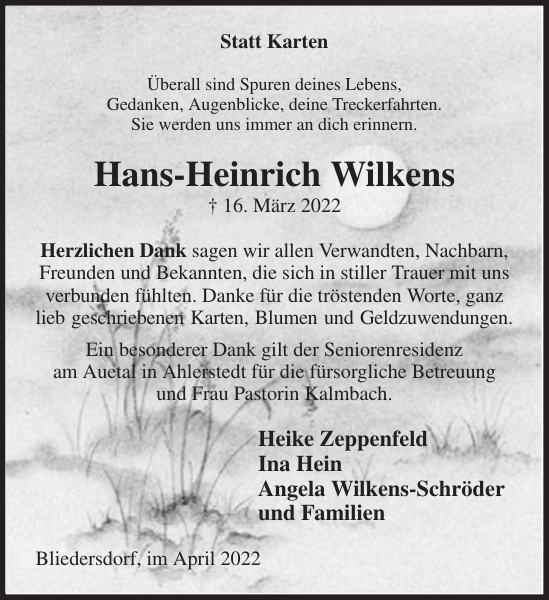 Statt Karten

Überall sind Spuren deines Lebens,
Gedanken, Augenblicke, deine Treckerfahrten.
Sie werden uns immer an dich erinnern.

Hans-Heinrich Wilkens
† 16. März 2022

Herzlichen Dank sagen wir allen Verwandten, Nachbarn, Freunden und Bekannten, die sich in stiller Trauer mit uns verbunden fühlten. Danke für die tröstenden Worte, ganz lieb geschriebenen Karten, Blumen und Geldzuwendungen.

Ein besonderer Dank gilt der Seniorenresidenz am Auetal in Ahlerstedt für die fürsorgliche Betreuung und Frau Pastorin Kalmbach.

Heike Zeppenfeld
Ina Hein
Angela Wilkens-Schröder
und Familien

Bliedersdorf, im April 2022